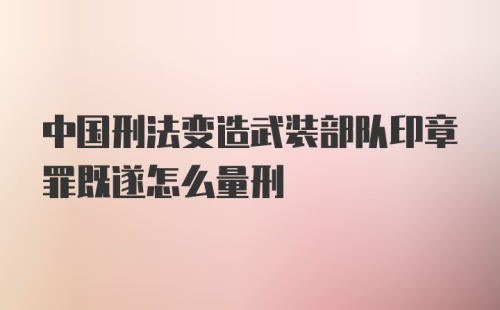 中国刑法变造武装部队印章罪既遂怎么量刑